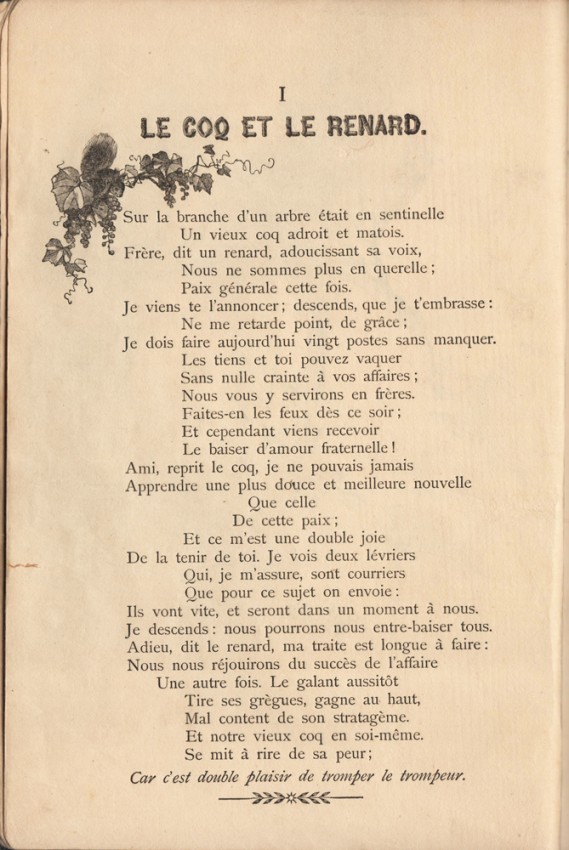 I

LE COQ ET LE RENARD.

Sur la branche d'un arbre était en sentinelle
Un vieux coq adroit et matois.
Frère, dit un renard, adoucissant sa voix,
Nous ne sommes plus en querelle;
Paix générale cette fois.
Je viens te l'annoncer; descends, que je t'embrasse:
Ne me retarde point, de grâce;
Je dois faire aujourd'hui vingt postes sans manquer.
Les tiens et toi pouvez vaquer
Sans nulle crainte à vos affaires;
Nous vous y servirons en frères.
Faites-en les feux dès ce soir;
Et cependant viens recevoir
Le baiser d'amour fraternelle!
Ami, reprit le coq, je ne pouvais jamais
Apprendre une plus douce et meilleure nouvelle
Que celle
De cette paix;
Et ce m'est une double joie
De la tenir de toi. Je vois deux lévriers
Qui, je m'assure, sont courriers
Que pour ce sujet on envoie:
Ils vont vite, et seront dans un moment à nous.
Je descends: nous pourrons nous entre-baiser tous.
Adieu, dit le renard, ma traite est longue à faire:
Nous nous réjouirons du succès de l'affaire
Une autre fois. Le galant aussitôt
Tire ses grègues, gagne au haut,
Mal content de son stratagème.
Et notre vieux coq en soi-même.
Se mit à rire de sa peur;

Car c'est double plaisir de tromper le trompeur.